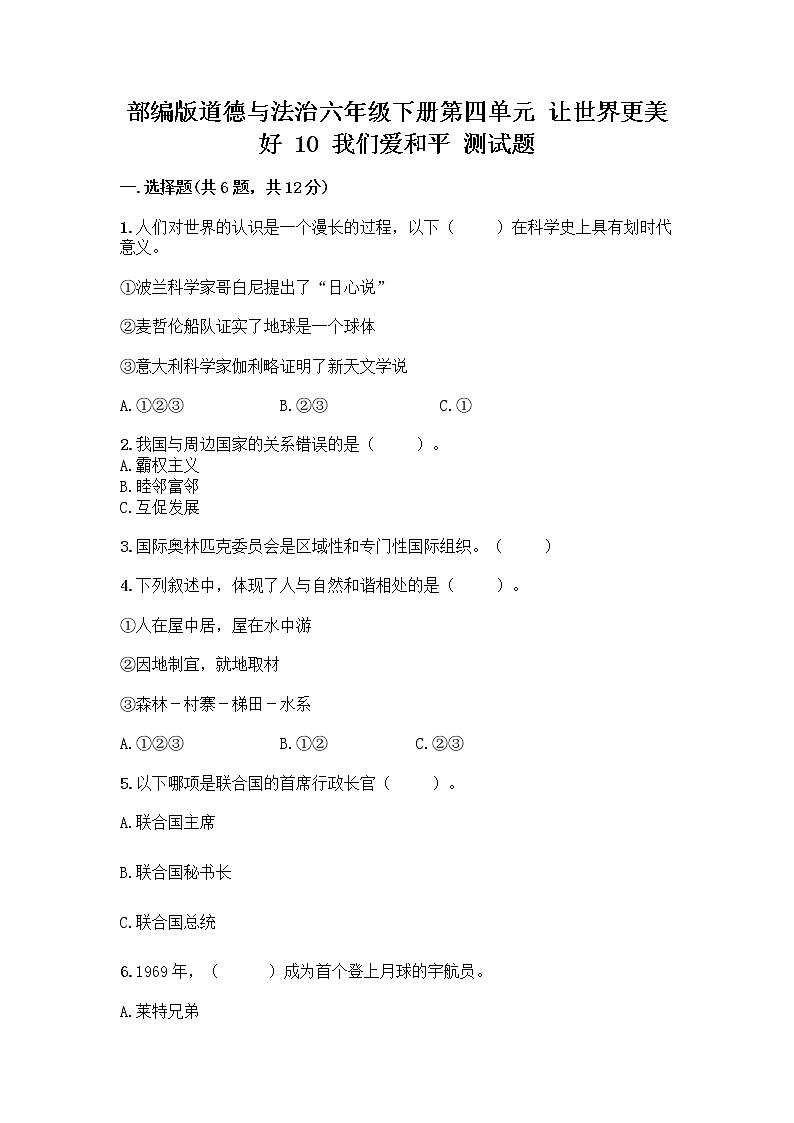 部编版道德与法治六年级下册第四单元 让世界更美好 10 我们爱和平 测试题

一.选择题(共6题，共12分)

1.人们对世界的认识是一个漫长的过程，以下（　　）在科学史上具有划时代意义。

①波兰科学家哥白尼提出了“日心说”

②麦哲伦船队证实了地球是一个球体

③意大利科学家伽利略证明了新天文学说

A.①②③　　　　B.②③　　　　C.①

2.我国与周边国家的关系错误的是（　　）。
A.霸权主义
B.睦邻富邻
C.互促发展

3.国际奥林匹克委员会是区域性和专门性国际组织。（　　）

4.下列叙述中，体现了人与自然和谐相处的是（　　）。

①人在屋中居，屋在水中游

②因地制宜，就地取材

③森林－村寨－梯田－水系

A.①②③　　　　B.①②　　　　C.②③

5.以下哪项是联合国的首席行政长官（　　）。

A.联合国主席

B.联合国秘书长

C.联合国总统

6.1969年，（　　）成为首个登上月球的宇航员。

A.莱特兄弟